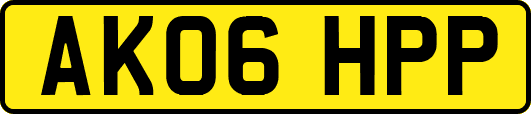 AK06 HPP